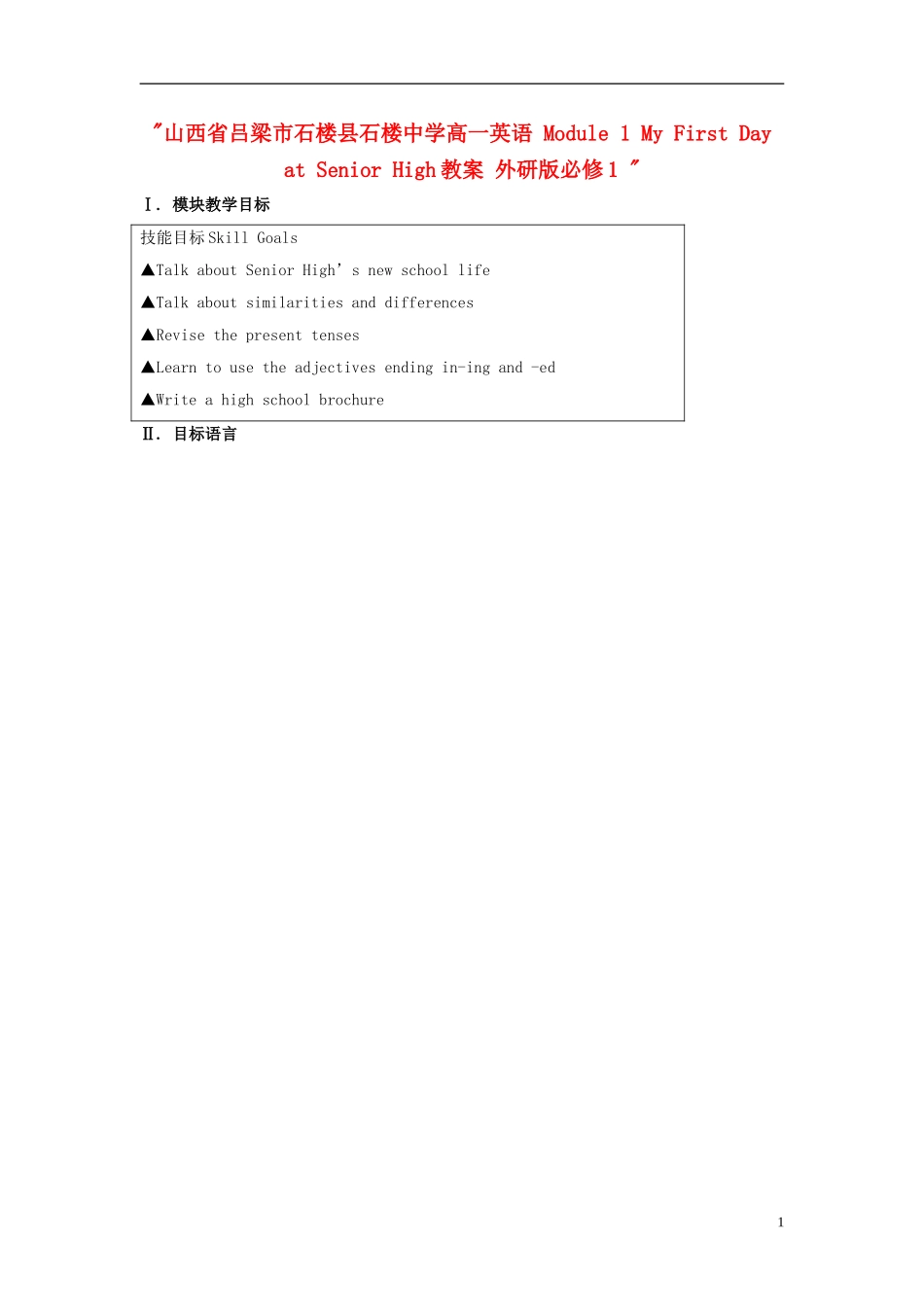 "山西省吕梁市石楼县石楼中学高一英语 Module 1 My First Day at Senior High教案 外研版必修1 "

Ⅰ. 模块教学目标

技能目标Skill Goals

▲Talk about Senior High's new school life

▲Talk about similarities and differences

▲Revise the present tenses

▲Learn to use the adjectives ending in-ing and -ed

▲Write a high school brochure

Ⅱ. 目标语言

1